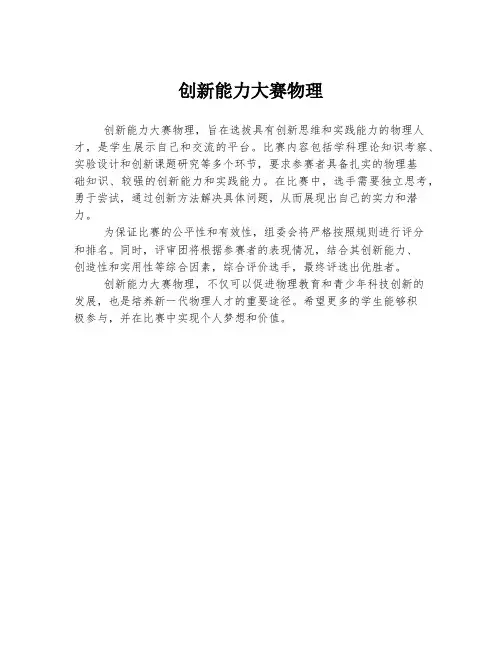 创新能力大赛物理

创新能力大赛物理，旨在选拔具有创新思维和实践能力的物理人才，是学生展示自己和交流的平台。比赛内容包括学科理论知识考察、实验设计和创新课题研究等多个环节，要求参赛者具备扎实的物理基础知识、较强的创新能力和实践能力。在比赛中，选手需要独立思考，勇于尝试，通过创新方法解决具体问题，从而展现出自己的实力和潜力。

为保证比赛的公平性和有效性，组委会将严格按照规则进行评分和排名。同时，评审团将根据参赛者的表现情况，结合其创新能力、创造性和实用性等综合因素，综合评价选手，最终评选出优胜者。

创新能力大赛物理，不仅可以促进物理教育和青少年科技创新的发展，也是培养新一代物理人才的重要途径。希望更多的学生能够积极参与，并在比赛中实现个人梦想和价值。